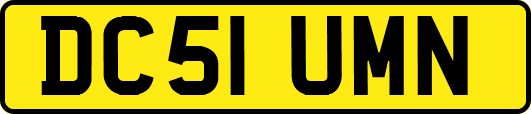 DC51 UMN